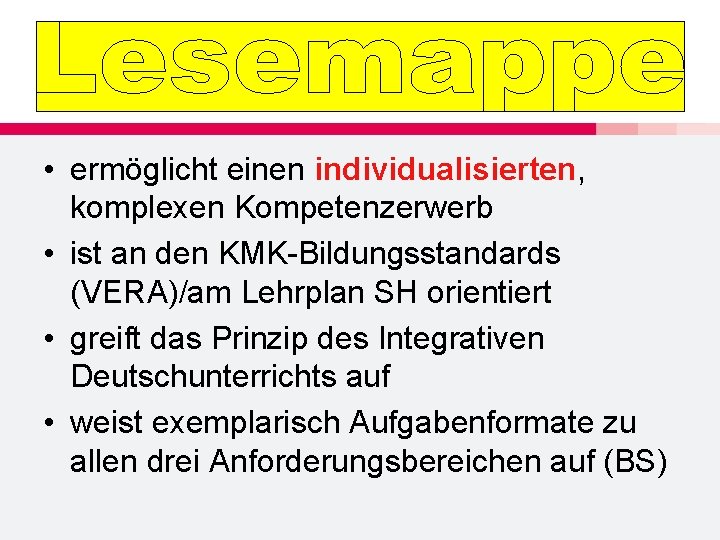 Lesemappe

• ermöglicht einen individualisierten, komplexen Kompetenzerwerb
• ist an den KMK-Bildungsstandards (VERA)/am Lehrplan SH orientiert
• greift das Prinzip des Integrativen Deutschunterrichts auf
• weist exemplarisch Aufgabenformate zu allen drei Anforderungsbereichen auf (BS)